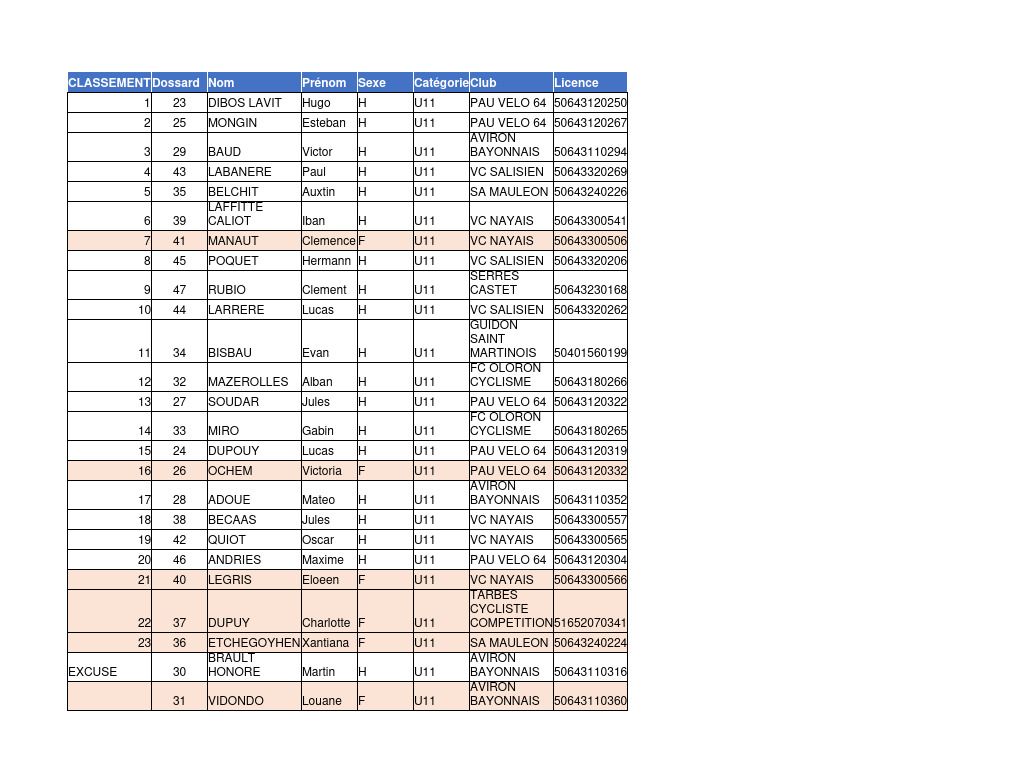 | CLASSEMENT | Dossard | Nom | Prénom | Sexe | Catégorie | Club | Licence |
|---|---|---|---|---|---|---|---|
| 1 | 23 | DIBOS LAVIT | Hugo | H | U11 | PAU VELO 64 | 50643120250 |
| 2 | 25 | MONGIN | Esteban | H | U11 | PAU VELO 64 | 50643120267 |
| 3 | 29 | BAUD | Victor | H | U11 | AVIRON BAYONNAIS | 50643110294 |
| 4 | 43 | LABANERE | Paul | H | U11 | VC SALISIEN | 50643320269 |
| 5 | 35 | BELCHIT | Auxtin | H | U11 | SA MAULEON | 50643240226 |
| 6 | 39 | LAFFITTE CALIOT | Iban | H | U11 | VC NAYAIS | 50643300541 |
| 7 | 41 | MANAUT | Clemence | F | U11 | VC NAYAIS | 50643300506 |
| 8 | 45 | POQUET | Hermann | H | U11 | VC SALISIEN | 50643320206 |
| 9 | 47 | RUBIO | Clement | H | U11 | SERRES CASTET | 50643230168 |
| 10 | 44 | LARRERE | Lucas | H | U11 | VC SALISIEN | 50643320262 |
| 11 | 34 | BISBAU | Evan | H | U11 | GUIDON SAINT MARTINOIS | 50401560199 |
| 12 | 32 | MAZEROLLES | Alban | H | U11 | FC OLORON CYCLISME | 50643180266 |
| 13 | 27 | SOUDAR | Jules | H | U11 | PAU VELO 64 | 50643120322 |
| 14 | 33 | MIRO | Gabin | H | U11 | FC OLORON CYCLISME | 50643180265 |
| 15 | 24 | DUPOUY | Lucas | H | U11 | PAU VELO 64 | 50643120319 |
| 16 | 26 | OCHEM | Victoria | F | U11 | PAU VELO 64 | 50643120332 |
| 17 | 28 | ADOUE | Mateo | H | U11 | AVIRON BAYONNAIS | 50643110352 |
| 18 | 38 | BECAAS | Jules | H | U11 | VC NAYAIS | 50643300557 |
| 19 | 42 | QUIOT | Oscar | H | U11 | VC NAYAIS | 50643300565 |
| 20 | 46 | ANDRIES | Maxime | H | U11 | PAU VELO 64 | 50643120304 |
| 21 | 40 | LEGRIS | Eloeen | F | U11 | VC NAYAIS | 50643300566 |
| 22 | 37 | DUPUY | Charlotte | F | U11 | TARBES CYCLISTE COMPETITION | 51652070341 |
| 23 | 36 | ETCHEGOYHEN | Xantiana | F | U11 | SA MAULEON | 50643240224 |
| EXCUSE | 30 | BRAULT HONORE | Martin | H | U11 | AVIRON BAYONNAIS | 50643110316 |
| | 31 | VIDONDO | Louane | F | U11 | AVIRON BAYONNAIS | 50643110360 |